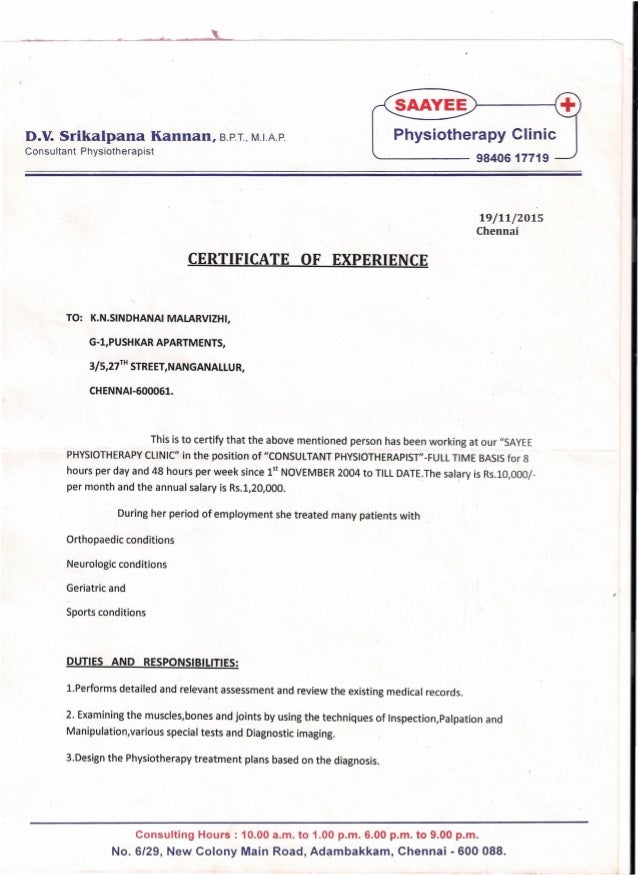 D.V. Srikalpana Kannan, B.P.T., M.I.A.P.
Consultant Physiotherapist

SAAYEE
Physiotherapy Clinic
98406 17719

19/11/2015
Chennai

CERTIFICATE OF EXPERIENCE

TO: K.N.SINDHANAI MALARVIZHI,

G-1,PUSHKAR APARTMENTS,

3/5,27$^{TH}$ STREET,NANGANALLUR,

CHENNAI-600061.

This is to certify that the above mentioned person has been working at our "SAYEE PHYSIOTHERAPY CLINIC" in the position of "CONSULTANT PHYSIOTHERAPIST"-FULL TIME BASIS for 8 hours per day and 48 hours per week since 1$^{st}$ NOVEMBER 2004 to TILL DATE.The salary is Rs.10,000/- per month and the annual salary is Rs.1,20,000.

During her period of employment she treated many patients with

Orthopaedic conditions

Neurologic conditions

Geriatric and

Sports conditions

DUTIES AND RESPONSIBILITIES:

1.Performs detailed and relevant assessment and review the existing medical records.

2. Examining the muscles,bones and joints by using the techniques of Inspection,Palpation and Manipulation,various special tests and Diagnostic imaging.

3.Design the Physiotherapy treatment plans based on the diagnosis.

Consulting Hours : 10.00 a.m. to 1.00 p.m. 6.00 p.m. to 9.00 p.m.
No. 6/29, New Colony Main Road, Adambakkam, Chennai - 600 088.